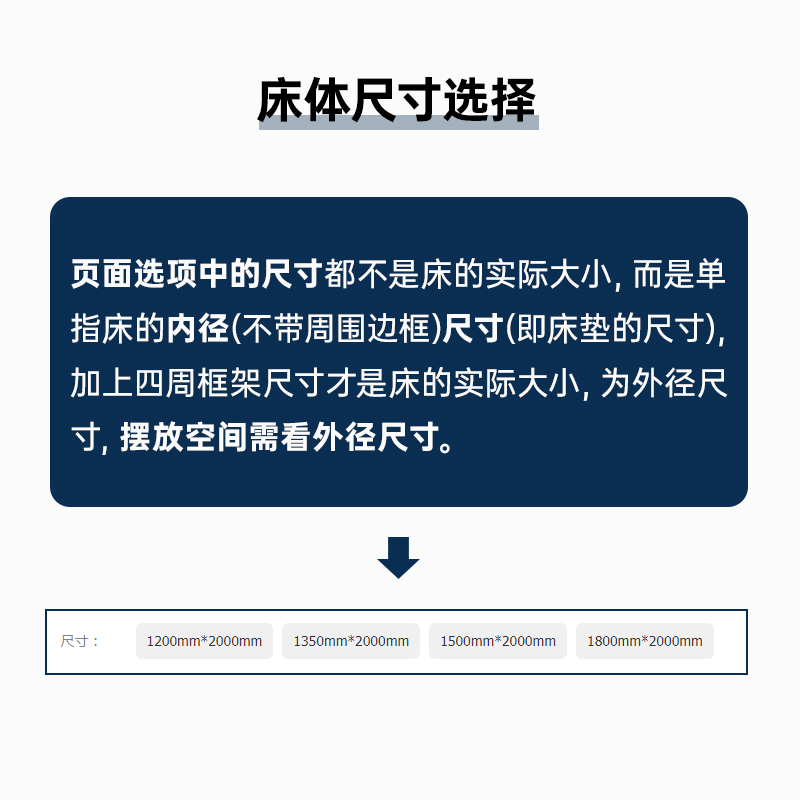 床体尺寸选择

页面选项中的尺寸都不是床的实际大小, 而是单指床的内径(不带周围边框)尺寸(即床垫的尺寸), 加上四周框架尺寸才是床的实际大小, 为外径尺寸, 摆放空间需看外径尺寸。

尺寸：
1200mm*2000mm
1350mm*2000mm
1500mm*2000mm
1800mm*2000mm